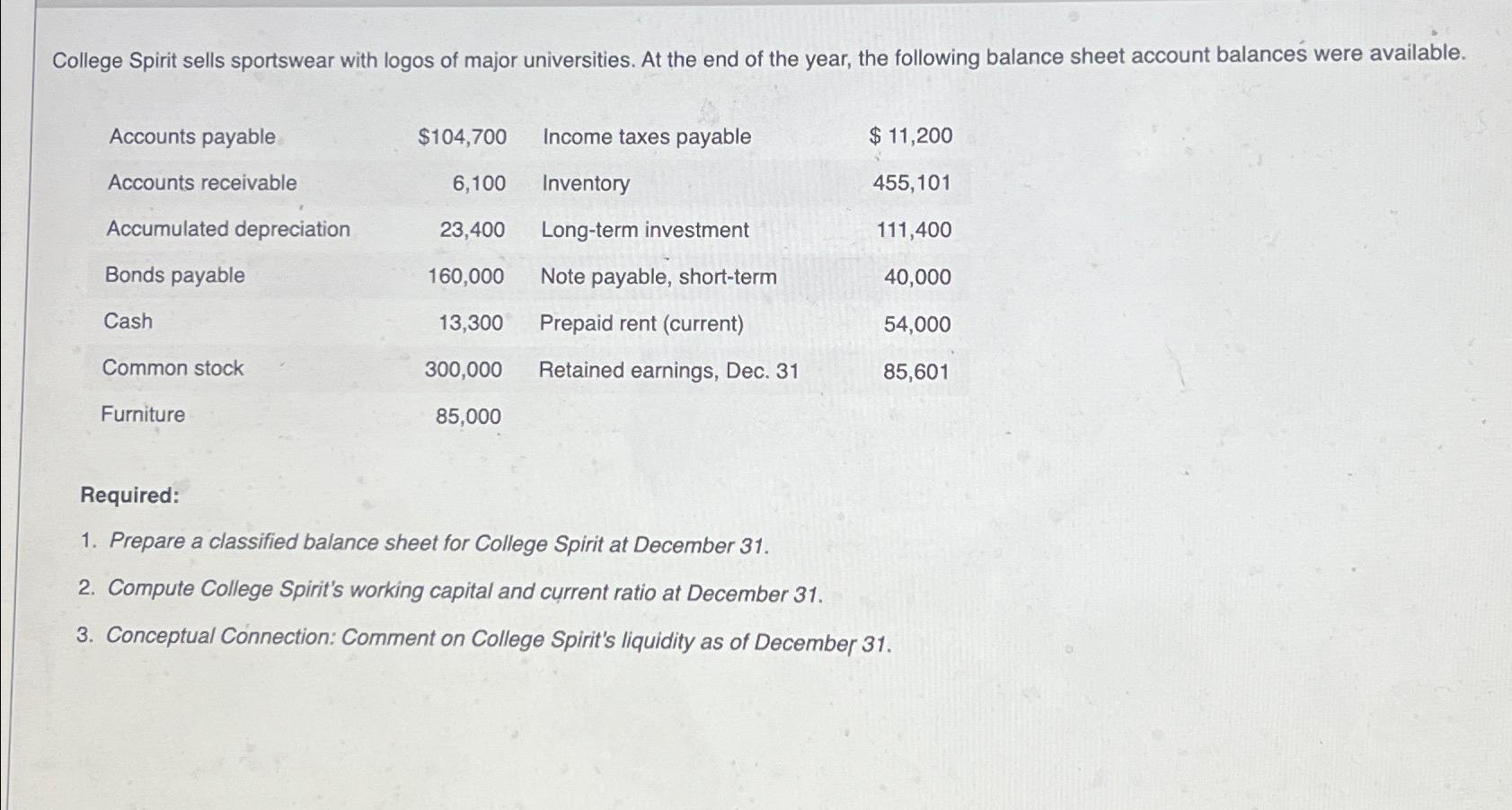 College Spirit sells sportswear with logos of major universities. At the end of the year, the following balance sheet account balances were available.

| | | | |
|---|---|---|---|
| Accounts payable | \$104,700 | Income taxes payable | \$ 11,200 |
| Accounts receivable | 6,100 | Inventory | 455,101 |
| Accumulated depreciation | 23,400 | Long-term investment | 111,400 |
| Bonds payable | 160,000 | Note payable, short-term | 40,000 |
| Cash | 13,300 | Prepaid rent (current) | 54,000 |
| Common stock | 300,000 | Retained earnings, Dec. 31 | 85,601 |
| Furniture | 85,000 | | |

Required:

1. Prepare a classified balance sheet for College Spirit at December 31.
2. Compute College Spirit's working capital and current ratio at December 31.
3. Conceptual Connection: Comment on College Spirit's liquidity as of December 31.